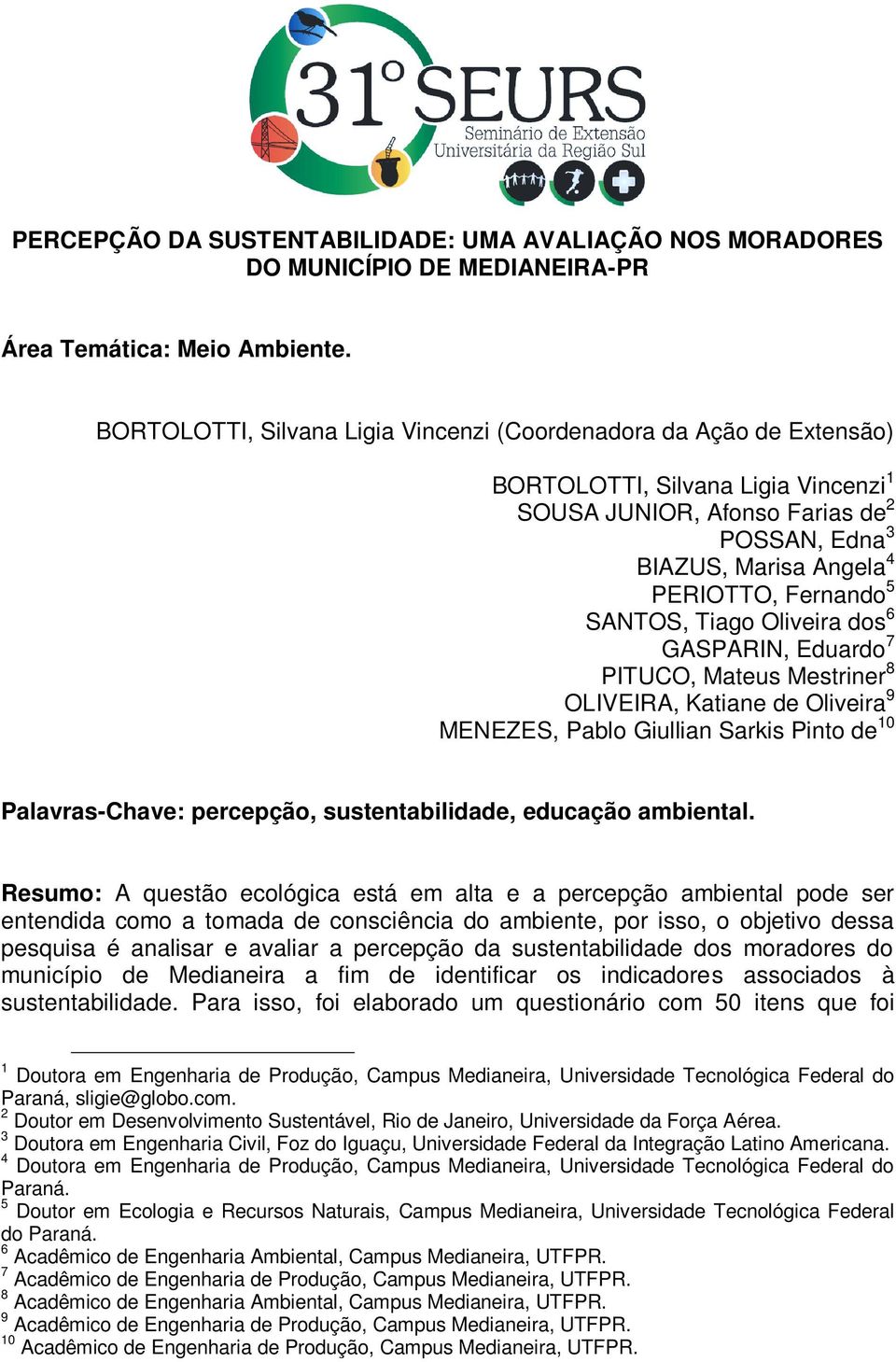 31º SEURS
Seminário de Extensão
Universitária da Região Sul

PERCEPÇÃO DA SUSTENTABILIDADE: UMA AVALIAÇÃO NOS MORADORES DO MUNICÍPIO DE MEDIANEIRA-PR

Área Temática: Meio Ambiente.

BORTOLOTTI, Silvana Ligia Vincenzi (Coordenadora da Ação de Extensão)

BORTOLOTTI, Silvana Ligia Vincenzi$^1$
SOUSA JUNIOR, Afonso Farias de$^2$
POSSAN, Edna$^3$
BIAZUS, Marisa Angela$^4$
PERIOTTO, Fernando$^5$
SANTOS, Tiago Oliveira dos$^6$
GASPARIN, Eduardo$^7$
PITUCO, Mateus Mestriner$^8$
OLIVEIRA, Katiane de Oliveira$^9$
MENEZES, Pablo Giullian Sarkis Pinto de$^{10}$

Palavras-Chave: percepção, sustentabilidade, educação ambiental.

Resumo: A questão ecológica está em alta e a percepção ambiental pode ser entendida como a tomada de consciência do ambiente, por isso, o objetivo dessa pesquisa é analisar e avaliar a percepção da sustentabilidade dos moradores do município de Medianeira a fim de identificar os indicadores associados à sustentabilidade. Para isso, foi elaborado um questionário com 50 itens que foi

$^1$ Doutora em Engenharia de Produção, Campus Medianeira, Universidade Tecnológica Federal do Paraná, sligie@globo.com.
$^2$ Doutor em Desenvolvimento Sustentável, Rio de Janeiro, Universidade da Força Aérea.
$^3$ Doutora em Engenharia Civil, Foz do Iguaçu, Universidade Federal da Integração Latino Americana.
$^4$ Doutora em Engenharia de Produção, Campus Medianeira, Universidade Tecnológica Federal do Paraná.
$^5$ Doutor em Ecologia e Recursos Naturais, Campus Medianeira, Universidade Tecnológica Federal do Paraná.
$^6$ Acadêmico de Engenharia Ambiental, Campus Medianeira, UTFPR.
$^7$ Acadêmico de Engenharia de Produção, Campus Medianeira, UTFPR.
$^8$ Acadêmico de Engenharia Ambiental, Campus Medianeira, UTFPR.
$^9$ Acadêmico de Engenharia de Produção, Campus Medianeira, UTFPR.
$^{10}$ Acadêmico de Engenharia de Produção, Campus Medianeira, UTFPR.